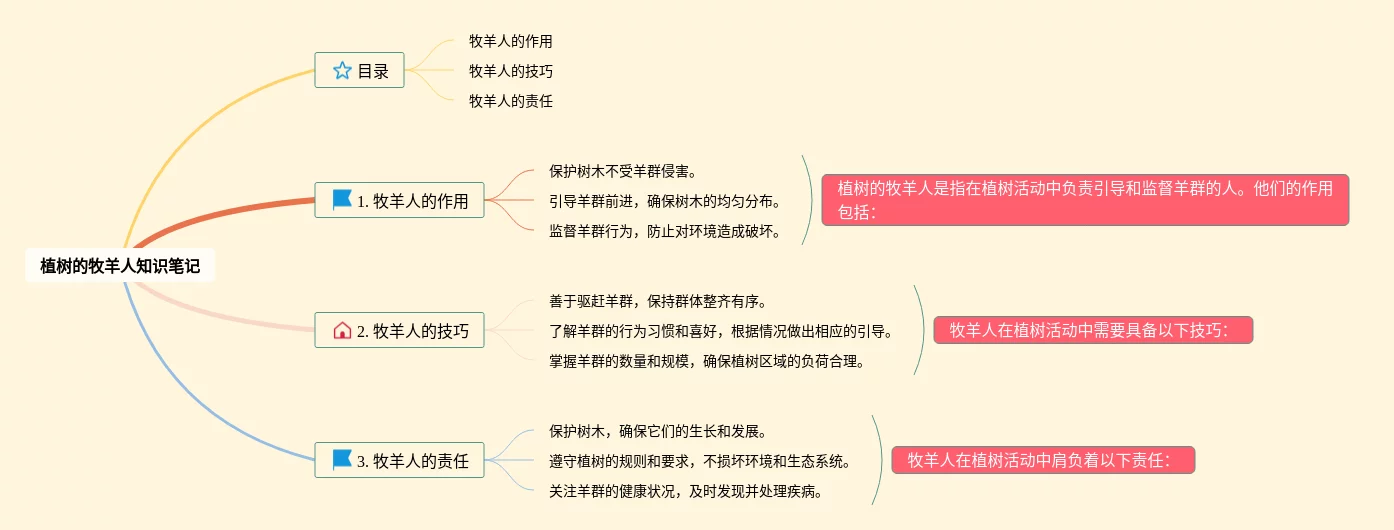 植树的牧羊人知识笔记

目录

牧羊人的作用

牧羊人的技巧

牧羊人的责任

1. 牧羊人的作用

保护树木不受羊群侵害。

引导羊群前进，确保树木的均匀分布。

监督羊群行为，防止对环境造成破坏。

植树的牧羊人是指在植树活动中负责引导和监督羊群的人。他们的作用包括：

2. 牧羊人的技巧

善于驱赶羊群，保持群体整齐有序。

了解羊群的行为习惯和喜好，根据情况做出相应的引导。

掌握羊群的数量和规模，确保植树区域的负荷合理。

牧羊人在植树活动中需要具备以下技巧：

3. 牧羊人的责任

保护树木，确保它们的生长和发展。

遵守植树的规则和要求，不损坏环境和生态系统。

关注羊群的健康状况，及时发现并处理疾病。

牧羊人在植树活动中肩负着以下责任：